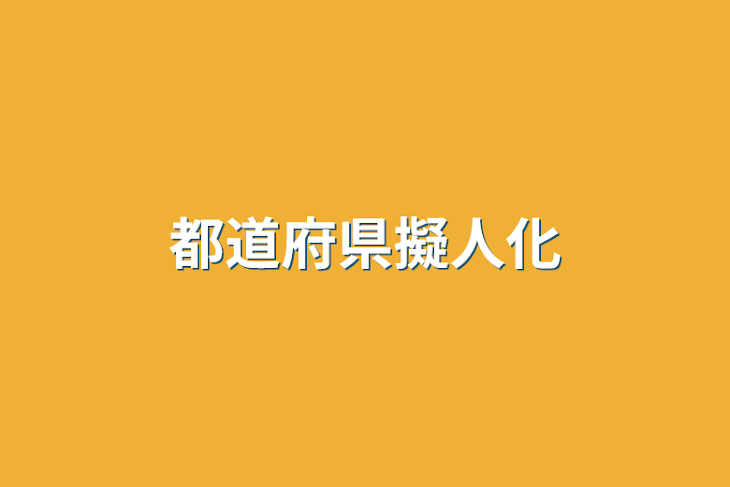 都道府県擬人化